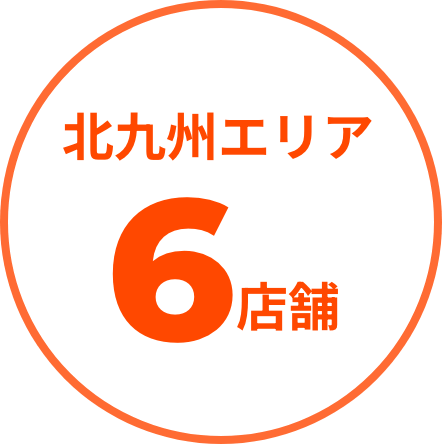 北九州エリア
6店舗